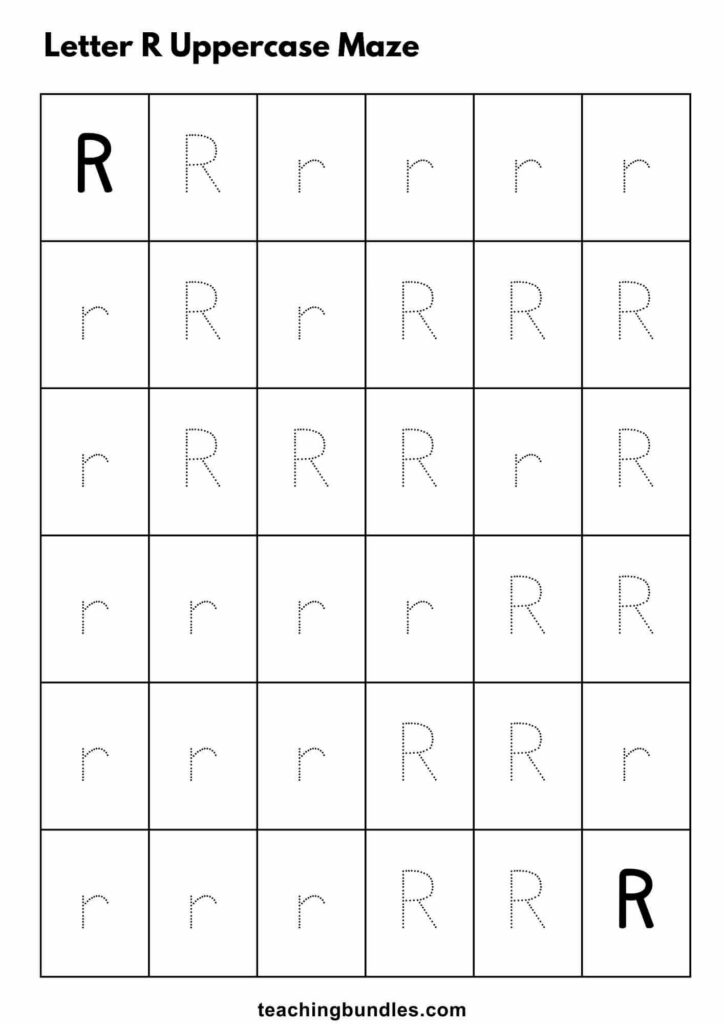 Letter R Uppercase Maze

| R | R | r | r | r | r |
|---|---|---|---|---|---|
| r | R | r | R | R | R |
| r | R | R | R | r | R |
| r | r | r | r | R | R |
| r | r | r | R | R | r |
| r | r | r | R | R | R |

teachingbundles.com